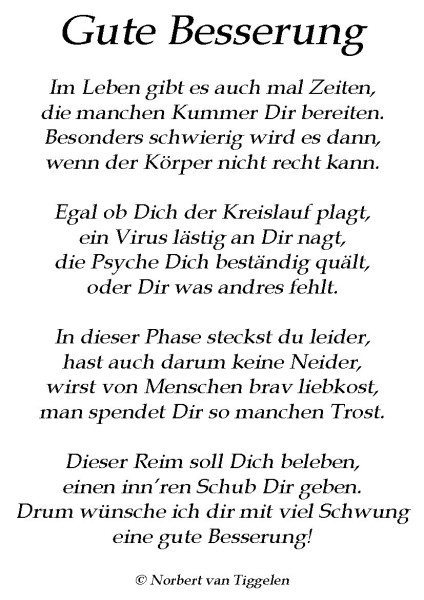 Gute Besserung

Im Leben gibt es auch mal Zeiten,
die manchen Kummer Dir bereiten.
Besonders schwierig wird es dann,
wenn der Körper nicht recht kann.

Egal ob Dich der Kreislauf plagt,
ein Virus lästig an Dir nagt,
die Psyche Dich beständig quält,
oder Dir was andres fehlt.

In dieser Phase steckst du leider,
hast auch darum keine Neider,
wirst von Menschen brav liebkost,
man spendet Dir so manchen Trost.

Dieser Reim soll Dich beleben,
einen inn'ren Schub Dir geben.
Drum wünsche ich dir mit viel Schwung
eine gute Besserung!

© Norbert van Tiggelen